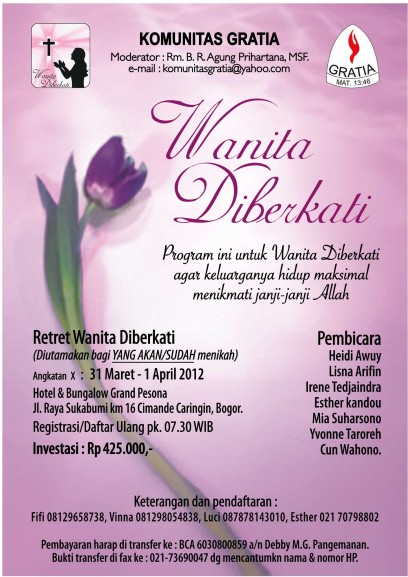 Wanita Diberkati

KOMUNITAS GRATIA
Moderator : Rm. B. R. Agung Prihartana, MSF.
e-mail : komunitasgratia@yahoo.com

GRATIA
MAT. 13:46

Wanita Diberkati

Program ini untuk Wanita Diberkati agar keluarganya hidup maksimal menikmati janji-janji Allah

Retret Wanita Diberkati
(Diutamakan bagi YANG AKAN/SUDAH menikah)
Angkatan X : 31 Maret - 1 April 2012
Hotel & Bungalow Grand Pesona
Jl. Raya Sukabumi km 16 Cimande Caringin, Bogor.
Registrasi/Daftar Ulang pk. 07.30 WIB
Investasi : Rp 425.000,-

Pembicara
Heidi Awuy
Lisna Arifin
Irene Tedjaindra
Esther kandou
Mia Suharsono
Yvonne Taroreh
Cun Wahono.

Keterangan dan pendaftaran :
Fifi 08129658738, Vinna 081298054838, Luci 087878143010, Esther 021 70798802

Pembayaran harap di transfer ke : BCA 6030800859 a/n Debby M.G. Pangemanan.
Bukti transfer di fax ke : 021-73690047 dg mencantumkn nama & nomor HP.